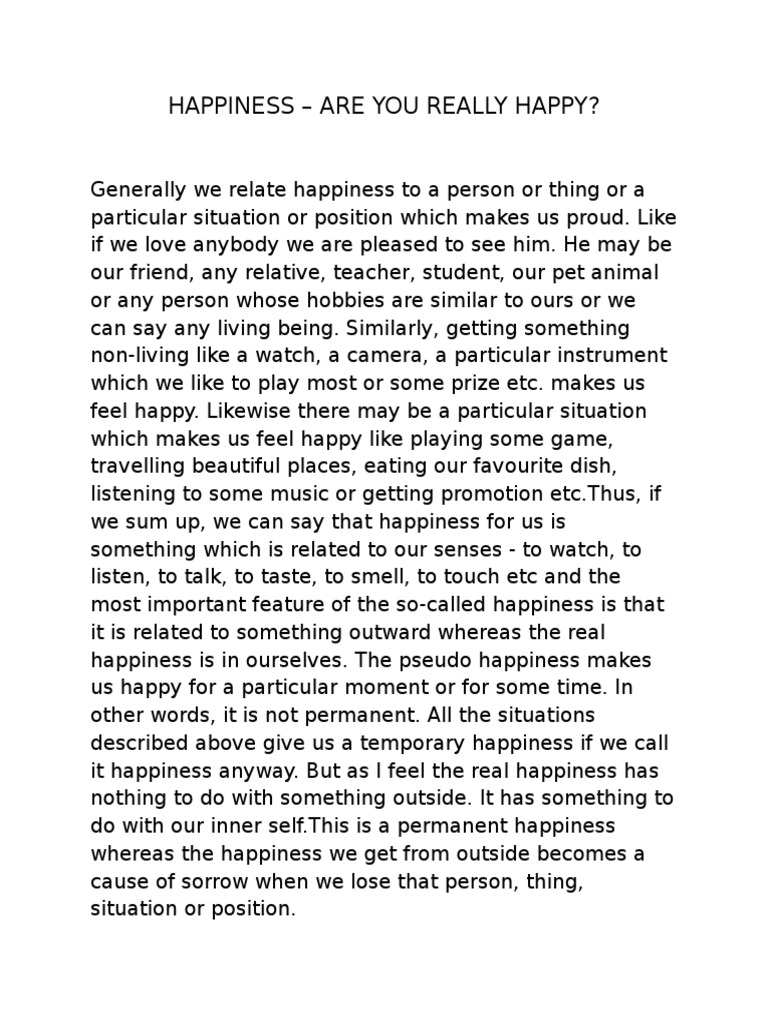 HAPPINESS – ARE YOU REALLY HAPPY?

Generally we relate happiness to a person or thing or a particular situation or position which makes us proud. Like if we love anybody we are pleased to see him. He may be our friend, any relative, teacher, student, our pet animal or any person whose hobbies are similar to ours or we can say any living being. Similarly, getting something non-living like a watch, a camera, a particular instrument which we like to play most or some prize etc. makes us feel happy. Likewise there may be a particular situation which makes us feel happy like playing some game, travelling beautiful places, eating our favourite dish, listening to some music or getting promotion etc.Thus, if we sum up, we can say that happiness for us is something which is related to our senses - to watch, to listen, to talk, to taste, to smell, to touch etc and the most important feature of the so-called happiness is that it is related to something outward whereas the real happiness is in ourselves. The pseudo happiness makes us happy for a particular moment or for some time. In other words, it is not permanent. All the situations described above give us a temporary happiness if we call it happiness anyway. But as I feel the real happiness has nothing to do with something outside. It has something to do with our inner self.This is a permanent happiness whereas the happiness we get from outside becomes a cause of sorrow when we lose that person, thing, situation or position.